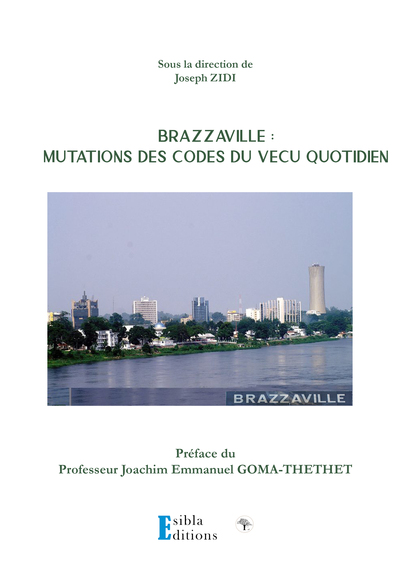 Sous la direction de
Joseph ZIDI

BRAZZAVILLE :
MUTATIONS DES CODES DU VECU QUOTIDIEN

BRAZZAVILLE

Préface du
Professeur Joachim Emmanuel GOMA-THETHET

Esibla
Editions